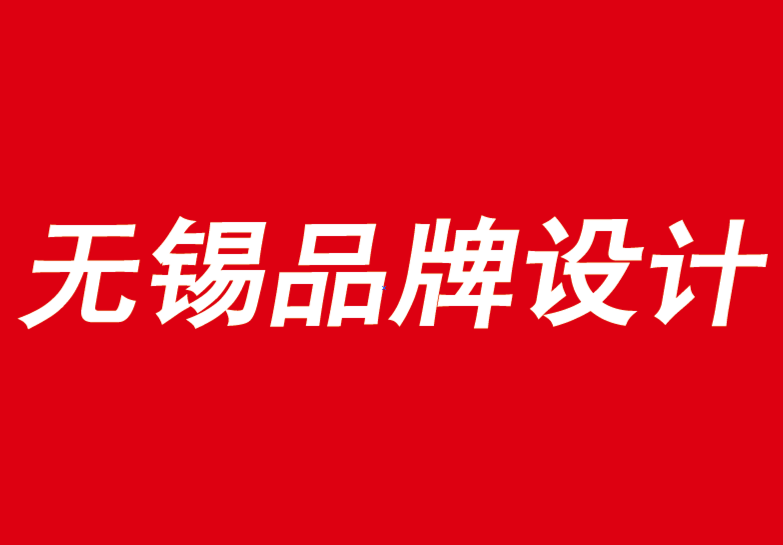 无锡品牌设计